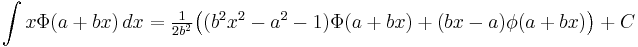 $\int x\Phi(a+bx)\,dx = \frac{1}{2b^2}\left((b^2x^2-a^2-1)\Phi(a+bx)+(bx-a)\phi(a+bx)\right)+C$